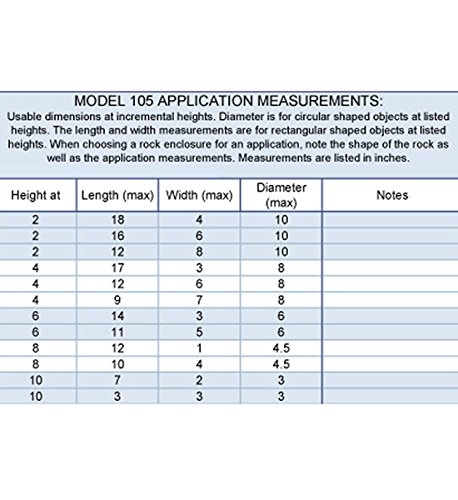 MODEL 105 APPLICATION MEASUREMENTS:

Usable dimensions at incremental heights. Diameter is for circular shaped objects at listed heights. The length and width measurements are for rectangular shaped objects at listed heights. When choosing a rock enclosure for an application, note the shape of the rock as well as the application measurements. Measurements are listed in inches.

| Height at | Length (max) | Width (max) | Diameter (max) | Notes |
|---|---|---|---|---|
| 2 | 18 | 4 | 10 | |
| 2 | 16 | 6 | 10 | |
| 2 | 12 | 8 | 10 | |
| 4 | 17 | 3 | 8 | |
| 4 | 12 | 6 | 8 | |
| 4 | 9 | 7 | 8 | |
| 6 | 14 | 3 | 6 | |
| 6 | 11 | 5 | 6 | |
| 8 | 12 | 1 | 4.5 | |
| 8 | 10 | 4 | 4.5 | |
| 10 | 7 | 2 | 3 | |
| 10 | 3 | 3 | 3 | |